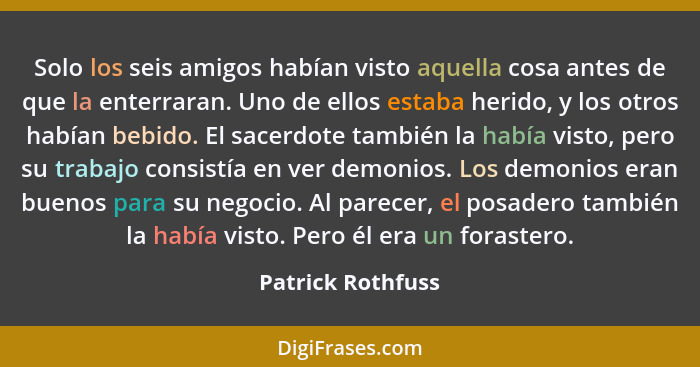 Solo los seis amigos habían visto aquella cosa antes de que la enterraran. Uno de ellos estaba herido, y los otros habían bebido. El sacerdote también la había visto, pero su trabajo consistía en ver demonios. Los demonios eran buenos para su negocio. Al parecer, el posadero también la había visto. Pero él era un forastero.

Patrick Rothfuss

DigiFrases.com